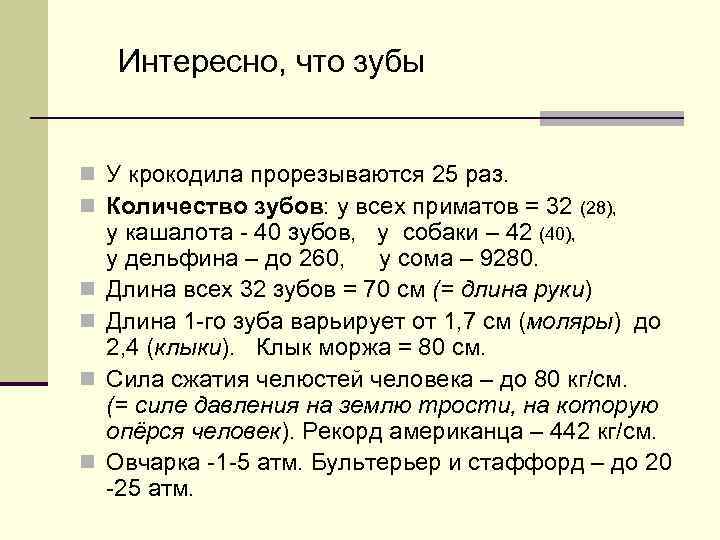 Интересно, что зубы

У крокодила прорезываются 25 раз.

Количество зубов: у всех приматов = 32 (28), у кашалота - 40 зубов, у собаки – 42 (40), у дельфина – до 260, у сома – 9280.

Длина всех 32 зубов = 70 см (= длина руки)

Длина 1-го зуба варьирует от 1,7 см (моляры) до 2,4 (клыки). Клык моржа = 80 см.

Сила сжатия челюстей человека – до 80 кг/см. (= силе давления на землю трости, на которую опёрся человек). Рекорд американца – 442 кг/см.

Овчарка -1-5 атм. Бультерьер и стаффорд – до 20 -25 атм.